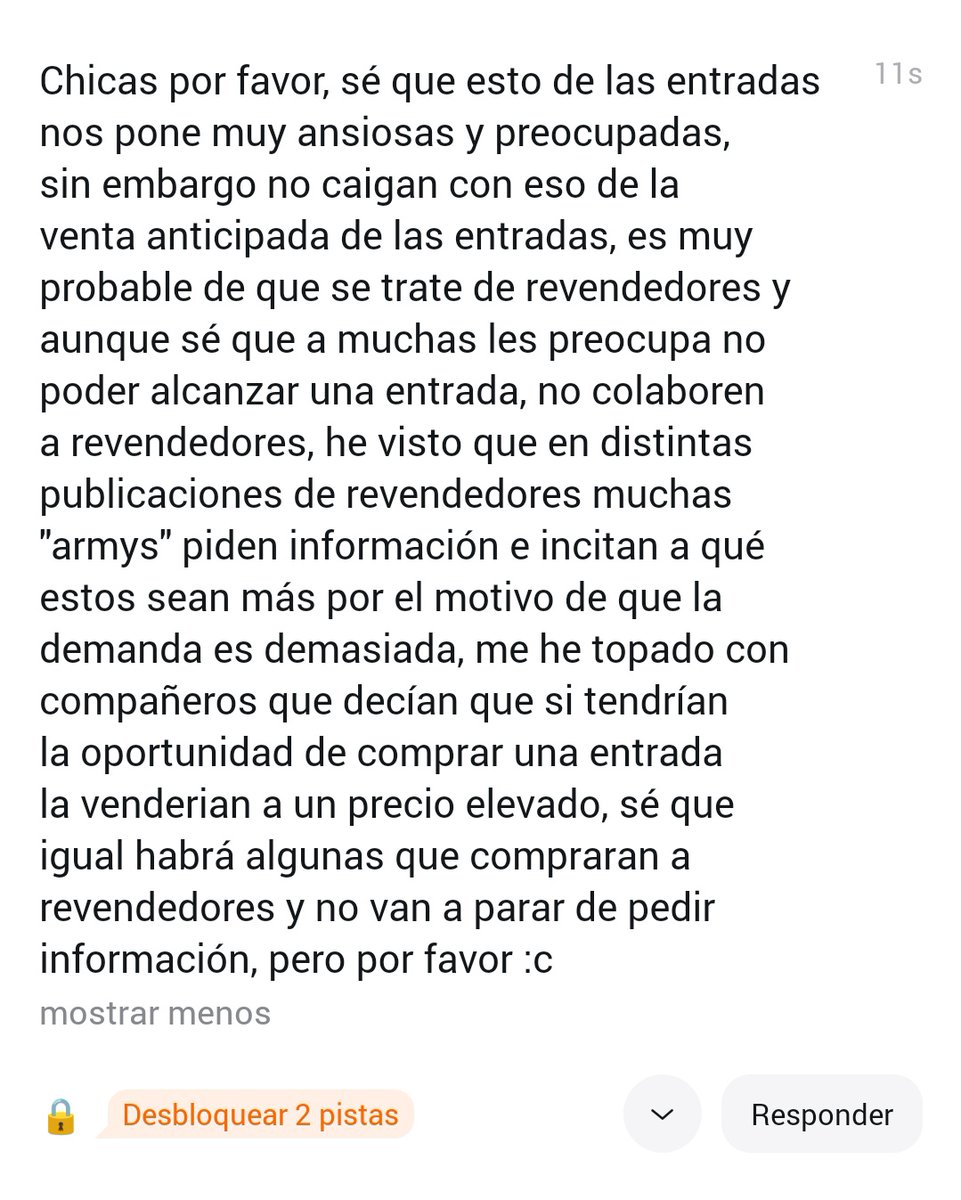 Chicas por favor, sé que esto de las entradas nos pone muy ansiosas y preocupadas, sin embargo no caigan con eso de la venta anticipada de las entradas, es muy probable de que se trate de revendedores y aunque sé que a muchas les preocupa no poder alcanzar una entrada, no colaboren a revendedores, he visto que en distintas publicaciones de revendedores muchas "armys" piden información e incitan a qué estos sean más por el motivo de que la demanda es demasiada, me he topado con compañeros que decían que si tendrían la oportunidad de comprar una entrada la venderian a un precio elevado, sé que igual habrá algunas que compraran a revendedores y no van a parar de pedir información, pero por favor :c

11s

mostrar menos

Desbloquear 2 pistas

Responder